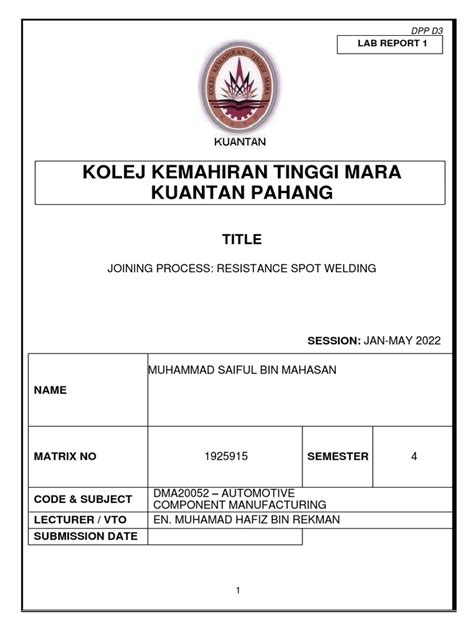 DPP D3

LAB REPORT 1

KOLEJ KEMAHIRAN TINGGI MARA

KUANTAN

KOLEJ KEMAHIRAN TINGGI MARA KUANTAN PAHANG

TITLE

JOINING PROCESS: RESISTANCE SPOT WELDING

SESSION: JAN-MAY 2022

| NAME | MUHAMMAD SAIFUL BIN MAHASAN | | |
|---|---|---|---|
| MATRIX NO | 1925915 | SEMESTER | 4 |
| CODE & SUBJECT | DMA20052 – AUTOMOTIVE COMPONENT MANUFACTURING | | |
| LECTURER / VTO | EN. MUHAMAD HAFIZ BIN REKMAN | | |
| SUBMISSION DATE | | | |

1